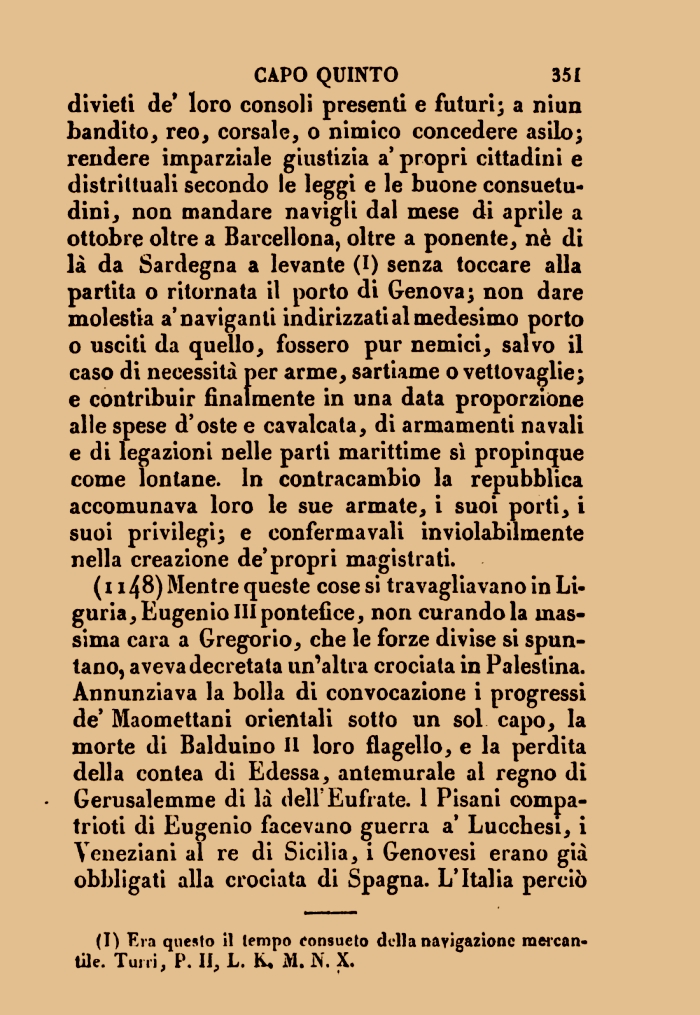 CAPO QUINTO 351

divieti de' loro consoli presenti e futuri; a niun bandito, reo, corsale, o nimico concedere asilo; rendere imparziale giustizia a' propri cittadini e distrittuali secondo le leggi e le buone consuetudini, non mandare navigli dal mese di aprile a ottobre oltre a Barcellona, oltre a ponente, nè di là da Sardegna a levante (1) senza toccare alla partita o ritornata il porto di Genova; non dare molestia a' naviganti indirizzati al medesimo porto o usciti da quello, fossero pur nemici, salvo il caso di necessità per arme, sartiame o vettovaglie; e contribuir finalmente in una data proporzione alle spese d'oste e cavalcata, di armamenti navali e di legazioni nelle parti marittime sì propinque come lontane. In contracambio la repubblica accomunava loro le sue armate, i suoi porti, i suoi privilegi; e confermavali inviolabilmente nella creazione de' propri magistrati.

(1148) Mentre queste cose si travagliavano in Liguria, Eugenio III pontefice, non curando la massima cara a Gregorio, che le forze divise si spuntano, aveva decretata un'altra crociata in Palestina. Annunziava la bolla di convocazione i progressi de' Maomettani orientali sotto un sol capo, la morte di Balduino II loro flagello, e la perdita della contea di Edessa, antemurale al regno di Gerusalemme di là dell'Eufrate. I Pisani compatrioti di Eugenio facevano guerra a' Lucchesi, i Veneziani al re di Sicilia, i Genovesi erano già obbligati alla crociata di Spagna. L'Italia perciò

(1) Era questo il tempo consueto della navigazione mercantile. Turri, P. II, L. K, M. N. X.